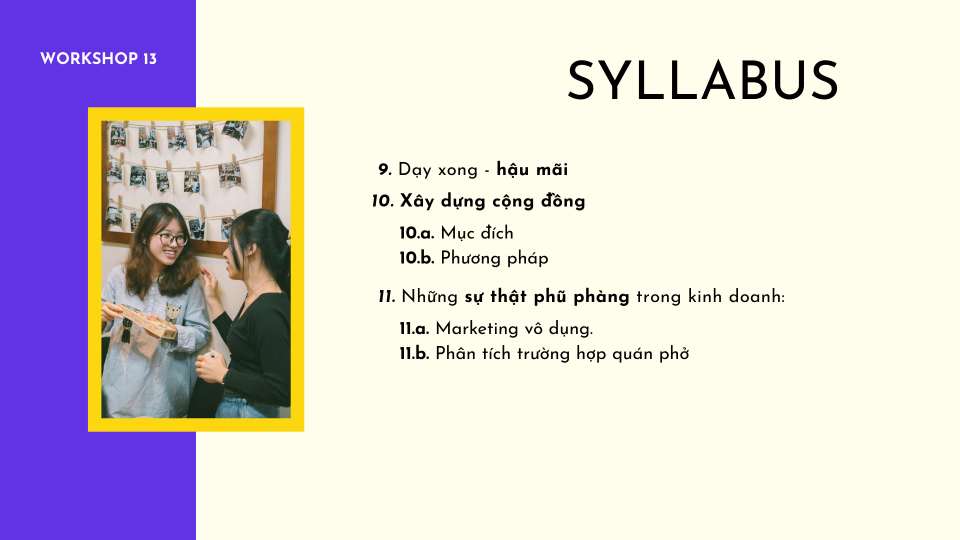 WORKSHOP 13

SYLLABUS

9. Dạy xong - hậu mãi

10. Xây dựng cộng đồng

10.a. Mục đích

10.b. Phương pháp

11. Những sự thật phũ phàng trong kinh doanh:

11.a. Marketing vô dụng.

11.b. Phân tích trường hợp quán phở